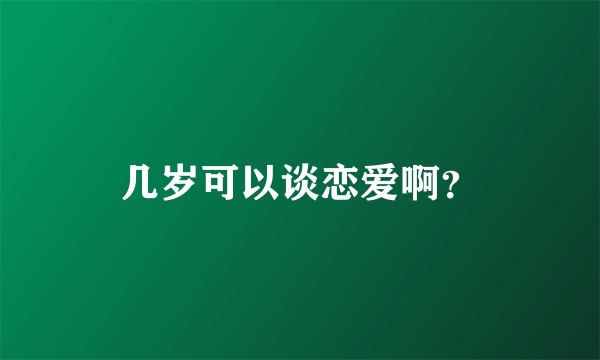 几岁可以谈恋爱啊?